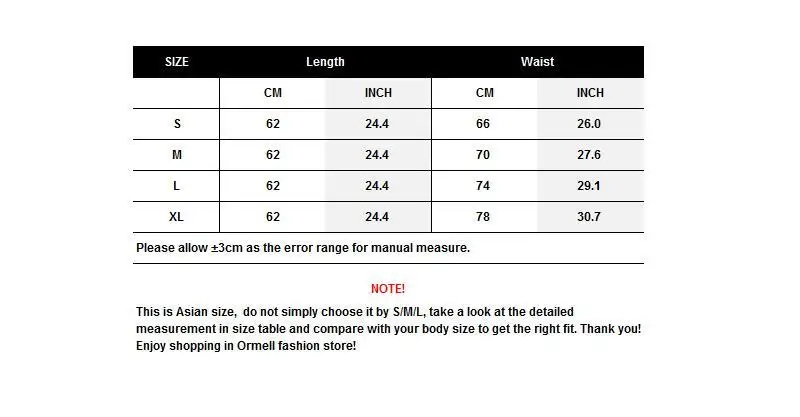 | SIZE | Length | | Waist | |
|---|---|---|---|---|
| | CM | INCH | CM | INCH |
| S | 62 | 24.4 | 66 | 26.0 |
| M | 62 | 24.4 | 70 | 27.6 |
| L | 62 | 24.4 | 74 | 29.1 |
| XL | 62 | 24.4 | 78 | 30.7 |

Please allow ±3cm as the error range for manual measure.

NOTE!

This is Asian size, do not simply choose it by S/M/L, take a look at the detailed measurement in size table and compare with your body size to get the right fit. Thank you! Enjoy shopping in Ormell fashion store!